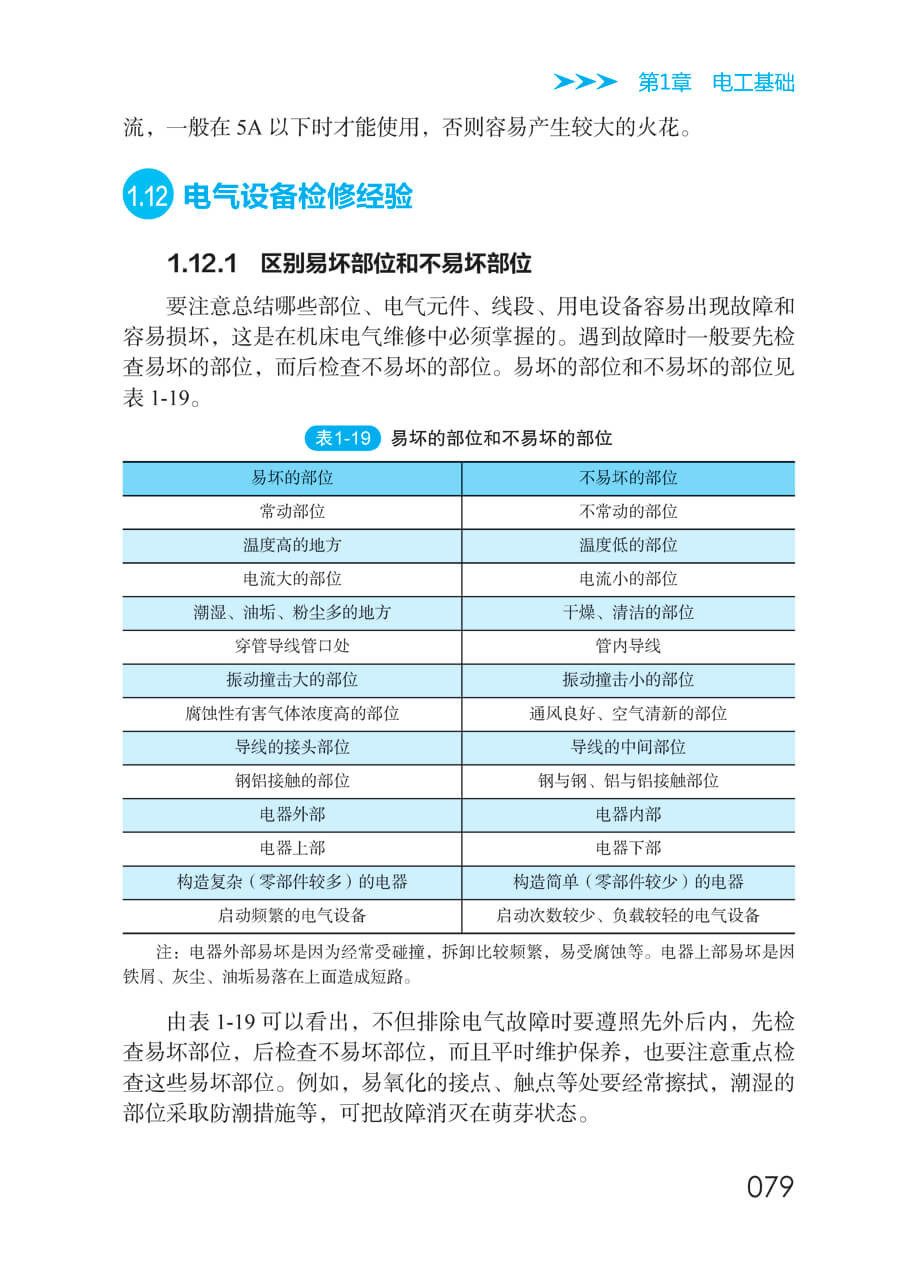 第1章 电工基础

流，一般在 5A 以下时才能使用，否则容易产生较大的火花。

1.12 电气设备检修经验

1.12.1 区别易坏部位和不易坏部位

要注意总结哪些部位、电气元件、线段、用电设备容易出现故障和容易损坏，这是在机床电气维修中必须掌握的。遇到故障时一般要先检查易坏的部位，而后检查不易坏的部位。易坏的部位和不易坏的部位见表 1-19。

表1-19 易坏的部位和不易坏的部位

| 易坏的部位 | 不易坏的部位 |
|---|---|
| 常动部位 | 不常动的部位 |
| 温度高的地方 | 温度低的部位 |
| 电流大的部位 | 电流小的部位 |
| 潮湿、油垢、粉尘多的地方 | 干燥、清洁的部位 |
| 穿管导线管口处 | 管内导线 |
| 振动撞击大的部位 | 振动撞击小的部位 |
| 腐蚀性有害气体浓度高的部位 | 通风良好、空气清新的部位 |
| 导线的接头部位 | 导线的中间部位 |
| 钢铝接触的部位 | 钢与钢、铝与铝接触部位 |
| 电器外部 | 电器内部 |
| 电器上部 | 电器下部 |
| 构造复杂（零部件较多）的电器 | 构造简单（零部件较少）的电器 |
| 启动频繁的电气设备 | 启动次数较少、负载较轻的电气设备 |

注：电器外部易坏是因为经常受碰撞，拆卸比较频繁，易受腐蚀等。电器上部易坏是因铁屑、灰尘、油垢易落在上面造成短路。

由表 1-19 可以看出，不但排除电气故障时要遵照先外后内，先检查易坏部位，后检查不易坏部位，而且平时维护保养，也要注意重点检查这些易坏部位。例如，易氧化的接点、触点等处要经常擦拭，潮湿的部位采取防潮措施等，可把故障消灭在萌芽状态。

079